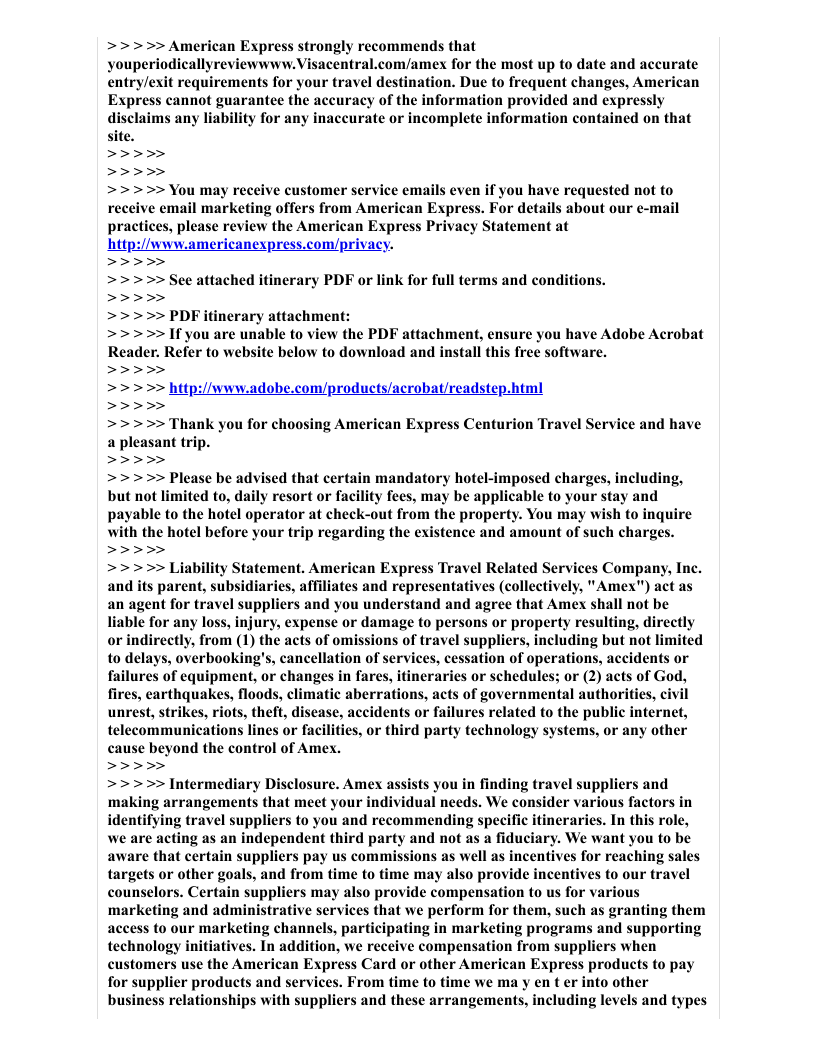 > > > >> American Express strongly recommends that youperiodicallyreviewwww.Visacentral.com/amex for the most up to date and accurate entry/exit requirements for your travel destination. Due to frequent changes, American Express cannot guarantee the accuracy of the information provided and expressly disclaims any liability for any inaccurate or incomplete information contained on that site.
> > > >>
> > > >>
> > > >> You may receive customer service emails even if you have requested not to receive email marketing offers from American Express. For details about our e-mail practices, please review the American Express Privacy Statement at http://www.americanexpress.com/privacy.
> > > >>
> > > >> See attached itinerary PDF or link for full terms and conditions.
> > > >>
> > > >> PDF itinerary attachment:
> > > >> If you are unable to view the PDF attachment, ensure you have Adobe Acrobat Reader. Refer to website below to download and install this free software.
> > > >>
> > > >> http://www.adobe.com/products/acrobat/readstep.html
> > > >>
> > > >> Thank you for choosing American Express Centurion Travel Service and have a pleasant trip.
> > > >>
> > > >> Please be advised that certain mandatory hotel-imposed charges, including, but not limited to, daily resort or facility fees, may be applicable to your stay and payable to the hotel operator at check-out from the property. You may wish to inquire with the hotel before your trip regarding the existence and amount of such charges.
> > > >>
> > > >> Liability Statement. American Express Travel Related Services Company, Inc. and its parent, subsidiaries, affiliates and representatives (collectively, "Amex") act as an agent for travel suppliers and you understand and agree that Amex shall not be liable for any loss, injury, expense or damage to persons or property resulting, directly or indirectly, from (1) the acts of omissions of travel suppliers, including but not limited to delays, overbooking's, cancellation of services, cessation of operations, accidents or failures of equipment, or changes in fares, itineraries or schedules; or (2) acts of God, fires, earthquakes, floods, climatic aberrations, acts of governmental authorities, civil unrest, strikes, riots, theft, disease, accidents or failures related to the public internet, telecommunications lines or facilities, or third party technology systems, or any other cause beyond the control of Amex.
> > > >>
> > > >> Intermediary Disclosure. Amex assists you in finding travel suppliers and making arrangements that meet your individual needs. We consider various factors in identifying travel suppliers to you and recommending specific itineraries. In this role, we are acting as an independent third party and not as a fiduciary. We want you to be aware that certain suppliers pay us commissions as well as incentives for reaching sales targets or other goals, and from time to time may also provide incentives to our travel counselors. Certain suppliers may also provide compensation to us for various marketing and administrative services that we perform for them, such as granting them access to our marketing channels, participating in marketing programs and supporting technology initiatives. In addition, we receive compensation from suppliers when customers use the American Express Card or other American Express products to pay for supplier products and services. From time to time we ma y en t er into other business relationships with suppliers and these arrangements, including levels and types